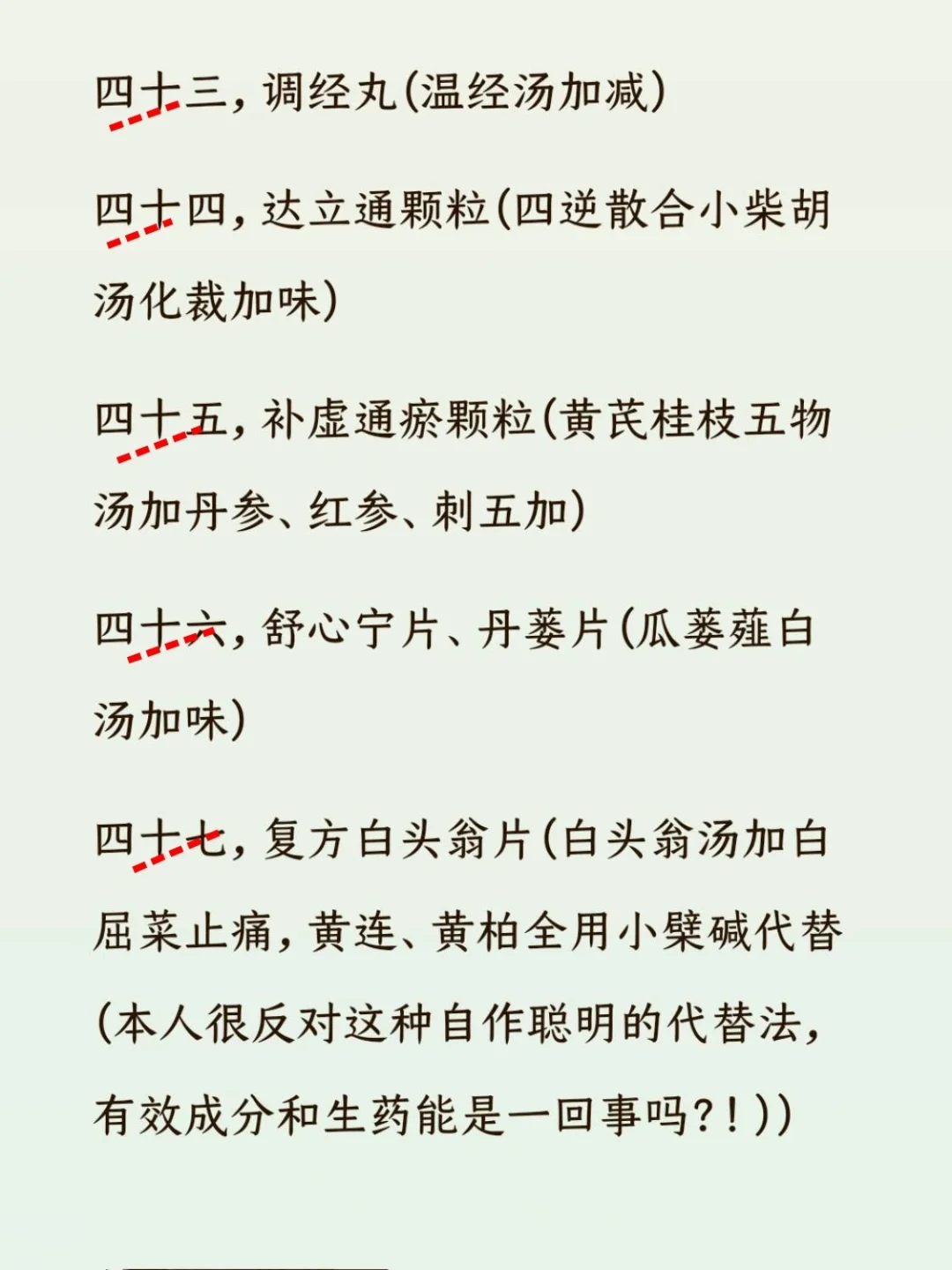 四十三，调经丸(温经汤加减)

四十四，达立通颗粒(四逆散合小柴胡汤化裁加味)

四十五，补虚通瘀颗粒(黄芪桂枝五物汤加丹参、红参、刺五加)

四十六，舒心宁片、丹蒌片(瓜蒌薤白汤加味)

四十七，复方白头翁片(白头翁汤加白屈菜止痛，黄连、黄柏全用小檗碱代替(本人很反对这种自作聪明的代替法，有效成分和生药能是一回事吗?!))